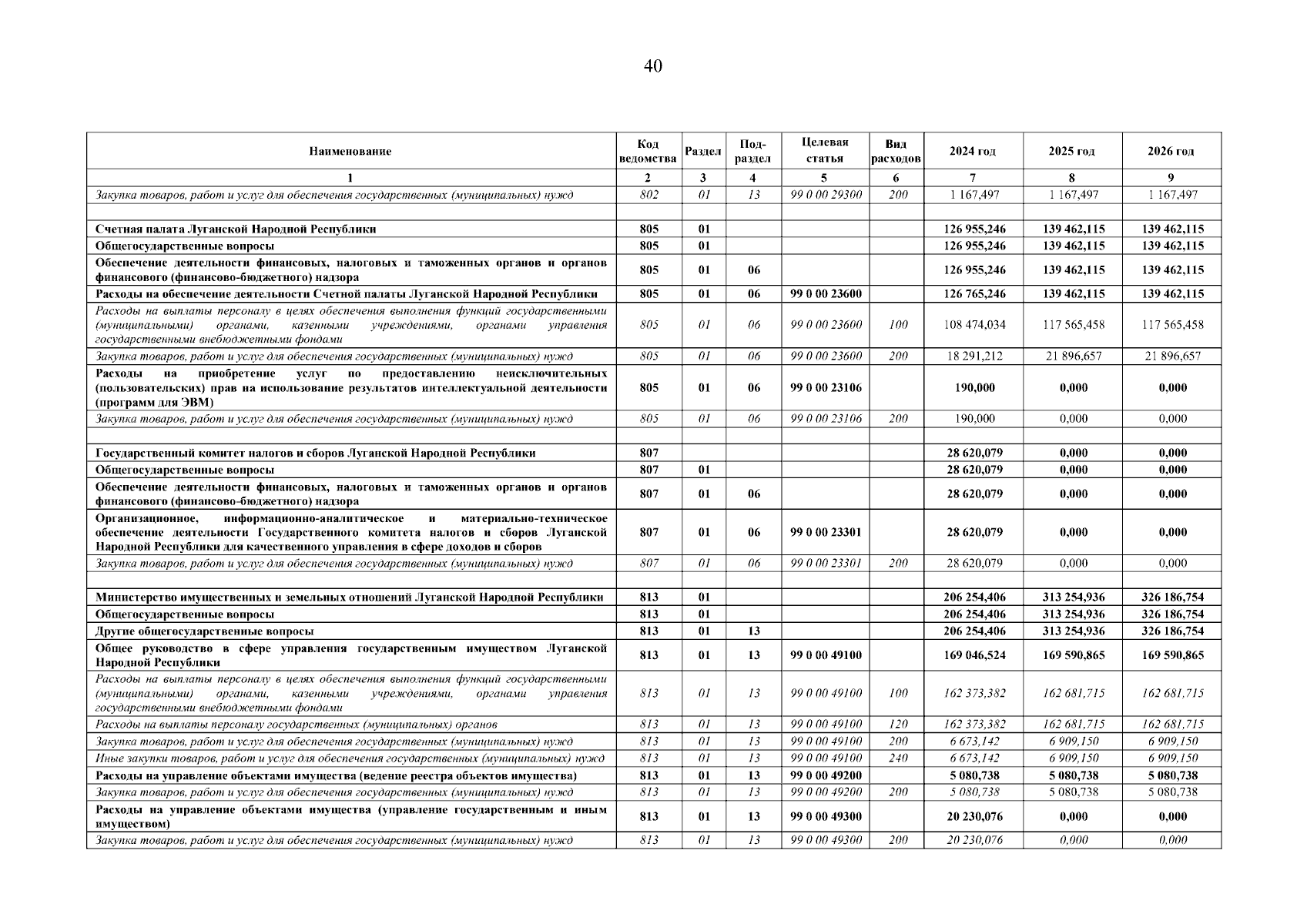 40

| Наименование | Код ведомства | Раздел | Под-раздел | Целевая статья | Вид расходов | 2024 год | 2025 год | 2026 год |
|---|---|---|---|---|---|---|---|---|
| 1 | 2 | 3 | 4 | 5 | 6 | 7 | 8 | 9 |
| Закупка товаров, работ и услуг для обеспечения государственных (муниципальных) нужд | 802 | 01 | 13 | 99 0 00 29300 | 200 | 1 167,497 | 1 167,497 | 1 167,497 |
| | | | | | | | | |
| Счетная палата Луганской Народной Республики | 805 | 01 | | | | 126 955,246 | 139 462,115 | 139 462,115 |
| Общегосударственные вопросы | 805 | 01 | | | | 126 955,246 | 139 462,115 | 139 462,115 |
| Обеспечение деятельности финансовых, налоговых и таможенных органов и органов финансового (финансово-бюджетного) надзора | 805 | 01 | 06 | | | 126 955,246 | 139 462,115 | 139 462,115 |
| Расходы на обеспечение деятельности Счетной палаты Луганской Народной Республики | 805 | 01 | 06 | 99 0 00 23600 | | 126 765,246 | 139 462,115 | 139 462,115 |
| Расходы на выплаты персоналу в целях обеспечения выполнения функций государственными (муниципальными) органами, казенными учреждениями, органами управления государственными внебюджетными фондами | 805 | 01 | 06 | 99 0 00 23600 | 100 | 108 474,034 | 117 565,458 | 117 565,458 |
| Закупка товаров, работ и услуг для обеспечения государственных (муниципальных) нужд | 805 | 01 | 06 | 99 0 00 23600 | 200 | 18 291,212 | 21 896,657 | 21 896,657 |
| Расходы на приобретение услуг по предоставлению неисключительных (пользовательских) прав на использование результатов интеллектуальной деятельности (программ для ЭВМ) | 805 | 01 | 06 | 99 0 00 23106 | | 190,000 | 0,000 | 0,000 |
| Закупка товаров, работ и услуг для обеспечения государственных (муниципальных) нужд | 805 | 01 | 06 | 99 0 00 23106 | 200 | 190,000 | 0,000 | 0,000 |
| | | | | | | | | |
| Государственный комитет налогов и сборов Луганской Народной Республики | 807 | | | | | 28 620,079 | 0,000 | 0,000 |
| Общегосударственные вопросы | 807 | 01 | | | | 28 620,079 | 0,000 | 0,000 |
| Обеспечение деятельности финансовых, налоговых и таможенных органов и органов финансового (финансово-бюджетного) надзора | 807 | 01 | 06 | | | 28 620,079 | 0,000 | 0,000 |
| Организационное, информационно-аналитическое и материально-техническое обеспечение деятельности Государственного комитета налогов и сборов Луганской Народной Республики для качественного управления в сфере доходов и сборов | 807 | 01 | 06 | 99 0 00 23301 | | 28 620,079 | 0,000 | 0,000 |
| Закупка товаров, работ и услуг для обеспечения государственных (муниципальных) нужд | 807 | 01 | 06 | 99 0 00 23301 | 200 | 28 620,079 | 0,000 | 0,000 |
| | | | | | | | | |
| Министерство имущественных и земельных отношений Луганской Народной Республики | 813 | 01 | | | | 206 254,406 | 313 254,936 | 326 186,754 |
| Общегосударственные вопросы | 813 | 01 | | | | 206 254,406 | 313 254,936 | 326 186,754 |
| Другие общегосударственные вопросы | 813 | 01 | 13 | | | 206 254,406 | 313 254,936 | 326 186,754 |
| Общее руководство в сфере управления государственным имуществом Луганской Народной Республики | 813 | 01 | 13 | 99 0 00 49100 | | 169 046,524 | 169 590,865 | 169 590,865 |
| Расходы на выплаты персоналу в целях обеспечения выполнения функций государственными (муниципальными) органами, казенными учреждениями, органами управления государственными внебюджетными фондами | 813 | 01 | 13 | 99 0 00 49100 | 100 | 162 373,382 | 162 681,715 | 162 681,715 |
| Расходы на выплаты персоналу государственных (муниципальных) органов | 813 | 01 | 13 | 99 0 00 49100 | 120 | 162 373,382 | 162 681,715 | 162 681,715 |
| Закупка товаров, работ и услуг для обеспечения государственных (муниципальных) нужд | 813 | 01 | 13 | 99 0 00 49100 | 200 | 6 673,142 | 6 909,150 | 6 909,150 |
| Иные закупки товаров, работ и услуг для обеспечения государственных (муниципальных) нужд | 813 | 01 | 13 | 99 0 00 49100 | 240 | 6 673,142 | 6 909,150 | 6 909,150 |
| Расходы на управление объектами имущества (ведение реестра объектов имущества) | 813 | 01 | 13 | 99 0 00 49200 | | 5 080,738 | 5 080,738 | 5 080,738 |
| Закупка товаров, работ и услуг для обеспечения государственных (муниципальных) нужд | 813 | 01 | 13 | 99 0 00 49200 | 200 | 5 080,738 | 5 080,738 | 5 080,738 |
| Расходы на управление объектами имущества (управление государственным и иным имуществом) | 813 | 01 | 13 | 99 0 00 49300 | | 20 230,076 | 0,000 | 0,000 |
| Закупка товаров, работ и услуг для обеспечения государственных (муниципальных) нужд | 813 | 01 | 13 | 99 0 00 49300 | 200 | 20 230,076 | 0,000 | 0,000 |